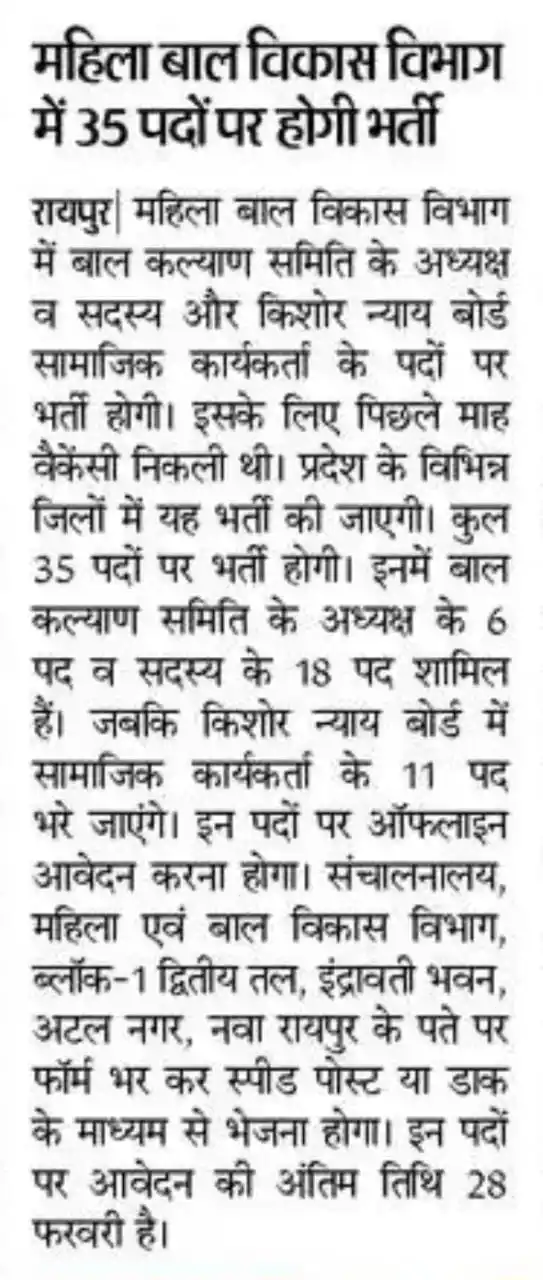 महिला बाल विकास विभाग में 35 पदों पर होगी भर्ती

रायपुर| महिला बाल विकास विभाग में बाल कल्याण समिति के अध्यक्ष व सदस्य और किशोर न्याय बोर्ड सामाजिक कार्यकर्ता के पदों पर भर्ती होगी। इसके लिए पिछले माह वैकेंसी निकली थी। प्रदेश के विभिन्न जिलों में यह भर्ती की जाएगी। कुल 35 पदों पर भर्ती होगी। इनमें बाल कल्याण समिति के अध्यक्ष के 6 पद व सदस्य के 18 पद शामिल हैं। जबकि किशोर न्याय बोर्ड में सामाजिक कार्यकर्ता के 11 पद भरे जाएंगे। इन पदों पर ऑफलाइन आवेदन करना होगा। संचालनालय, महिला एवं बाल विकास विभाग, ब्लॉक-1 द्वितीय तल, इंद्रावती भवन, अटल नगर, नवा रायपुर के पते पर फॉर्म भर कर स्पीड पोस्ट या डाक के माध्यम से भेजना होगा। इन पदों पर आवेदन की अंतिम तिथि 28 फरवरी है।